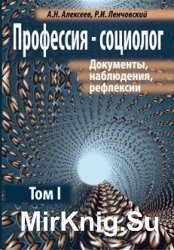 А.Н. Алексеев, Р.И. Ленчовский

Профессия - социолог

Документы, наблюдения, рефлексии

Том I

MirKnig.Su